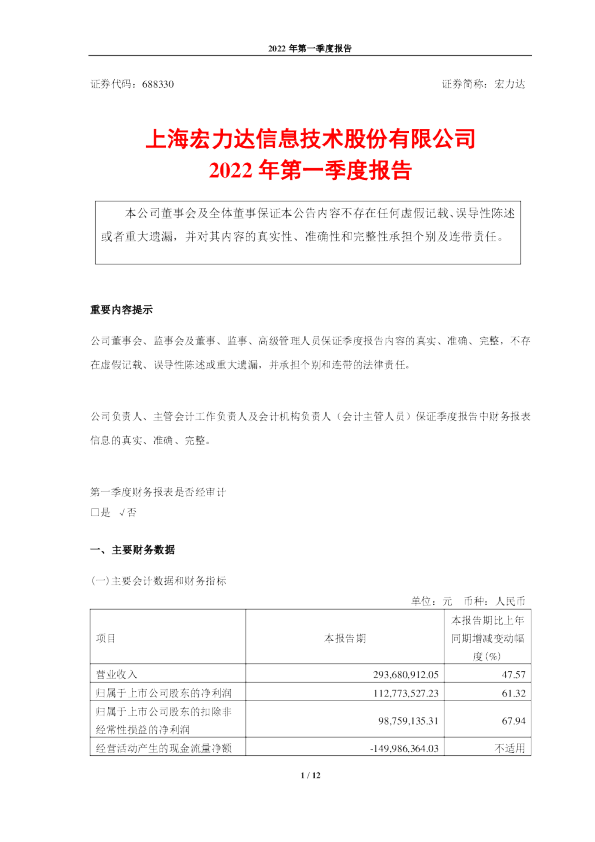 2022 年第一季度报告

证券代码：688330　　证券简称：宏力达

上海宏力达信息技术股份有限公司
2022 年第一季度报告

本公司董事会及全体董事保证本公告内容不存在任何虚假记载、误导性陈述或者重大遗漏，并对其内容的真实性、准确性和完整性承担个别及连带责任。

重要内容提示

公司董事会、监事会及董事、监事、高级管理人员保证季度报告内容的真实、准确、完整，不存在虚假记载、误导性陈述或重大遗漏，并承担个别和连带的法律责任。

公司负责人、主管会计工作负责人及会计机构负责人（会计主管人员）保证季度报告中财务报表信息的真实、准确、完整。

第一季度财务报表是否经审计
□是　√否

一、主要财务数据

(一)主要会计数据和财务指标

单位：元　币种：人民币

| 项目 | 本报告期 | 本报告期比上年同期增减变动幅度(%) |
|---|---|---|
| 营业收入 | 293,680,912.05 | 47.57 |
| 归属于上市公司股东的净利润 | 112,773,527.23 | 61.32 |
| 归属于上市公司股东的扣除非经常性损益的净利润 | 98,759,135.31 | 67.94 |
| 经营活动产生的现金流量净额 | -149,986,364.03 | 不适用 |

1 / 12